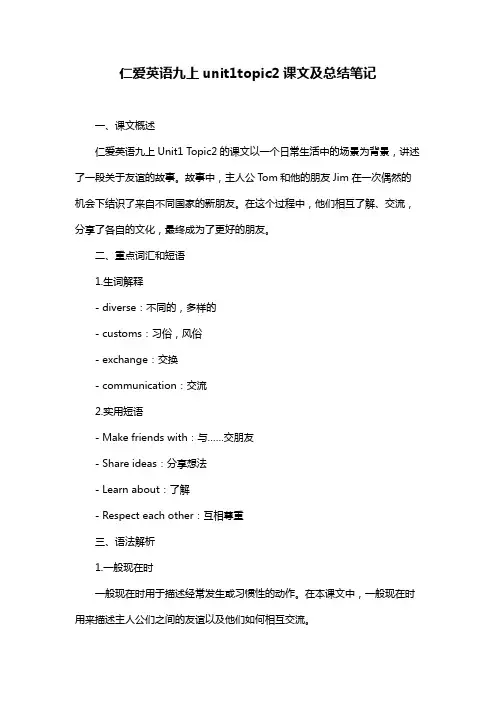 仁爱英语九上 unit1topic2 课文及总结笔记

一、课文概述

仁爱英语九上 Unit1 Topic2 的课文以一个日常生活中的场景为背景，讲述了一段关于友谊的故事。故事中，主人公 Tom 和他的朋友 Jim 在一次偶然的机会下结识了来自不同国家的新朋友。在这个过程中，他们相互了解、交流，分享了各自的文化，最终成为了更好的朋友。

二、重点词汇和短语

1.生词解释

- diverse：不同的，多样的

- customs：习俗，风俗

- exchange：交换

- communication：交流

2.实用短语

- Make friends with：与……交朋友

- Share ideas：分享想法

- Learn about：了解

- Respect each other：互相尊重

三、语法解析

1.一般现在时

一般现在时用于描述经常发生或习惯性的动作。在本课文中，一般现在时用来描述主人公们之间的友谊以及他们如何相互交流。